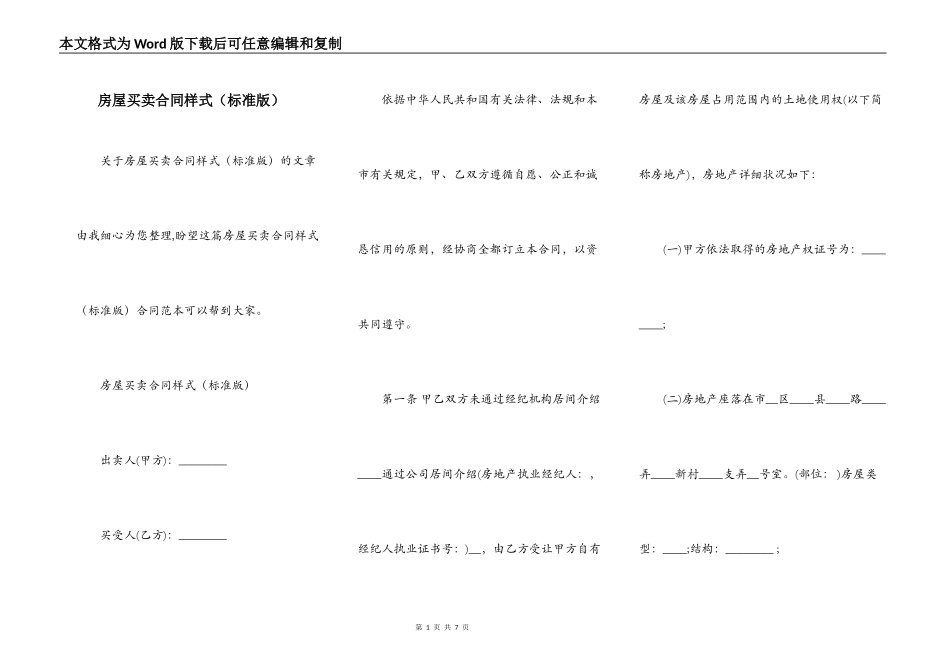 本文格式为Word版下载后可任意编辑和复制

房屋买卖合同样式（标准版）

关于房屋买卖合同样式（标准版）的文章由我细心为您整理,盼望这篇房屋买卖合同样式（标准版）合同范本可以帮到大家。

房屋买卖合同样式（标准版）

出卖人(甲方)：________

买受人(乙方)：________

依据中华人民共和国有关法律、法规和本市有关规定，甲、乙双方遵循自愿、公正和诚恳信用的原则，经协商全都订立本合同，以资共同遵守。

第一条 甲乙双方未通过经纪机构居间介绍____通过公司居间介绍(房地产执业经纪人：，经纪人执业证书号：)__，由乙方受让甲方自有房屋及该房屋占用范围内的土地使用权(以下简称房地产)，房地产详细状况如下：

(一)甲方依法取得的房地产权证号为：________;

(二)房地产座落在市__区____县____路____弄____新村____支弄__号室。(部位：)房屋类型：____;结构：________;

第 1 页 共 7 页